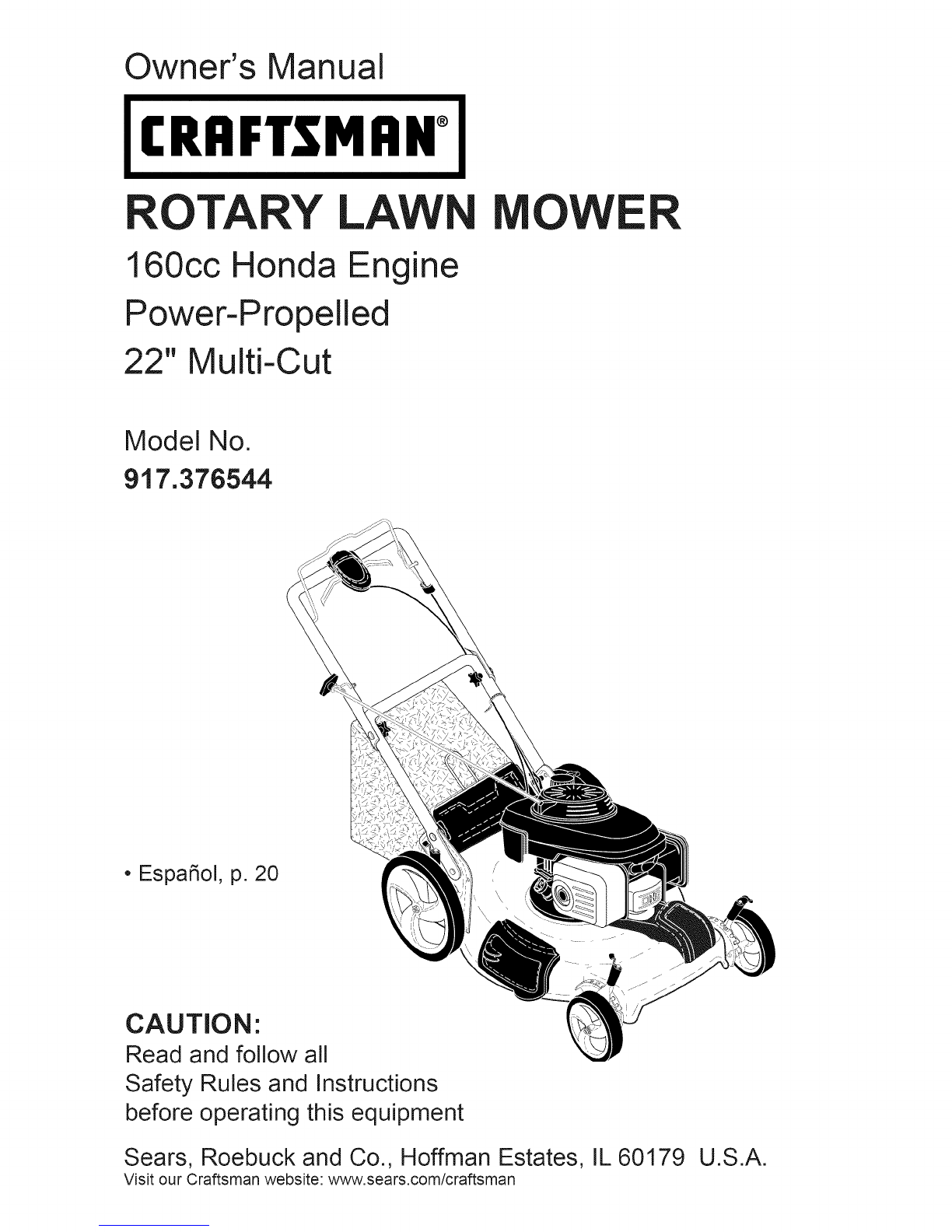 Owner's Manual

CRAFTSMAN®

ROTARY LAWN MOWER

160cc Honda Engine

Power-Propelled

22" Multi-Cut

Model No.
917.376544

• Español, p. 20

CAUTION:
Read and follow all Safety Rules and Instructions before operating this equipment

Sears, Roebuck and Co., Hoffman Estates, IL 60179 U.S.A.
Visit our Craftsman website: www.sears.com/craftsman